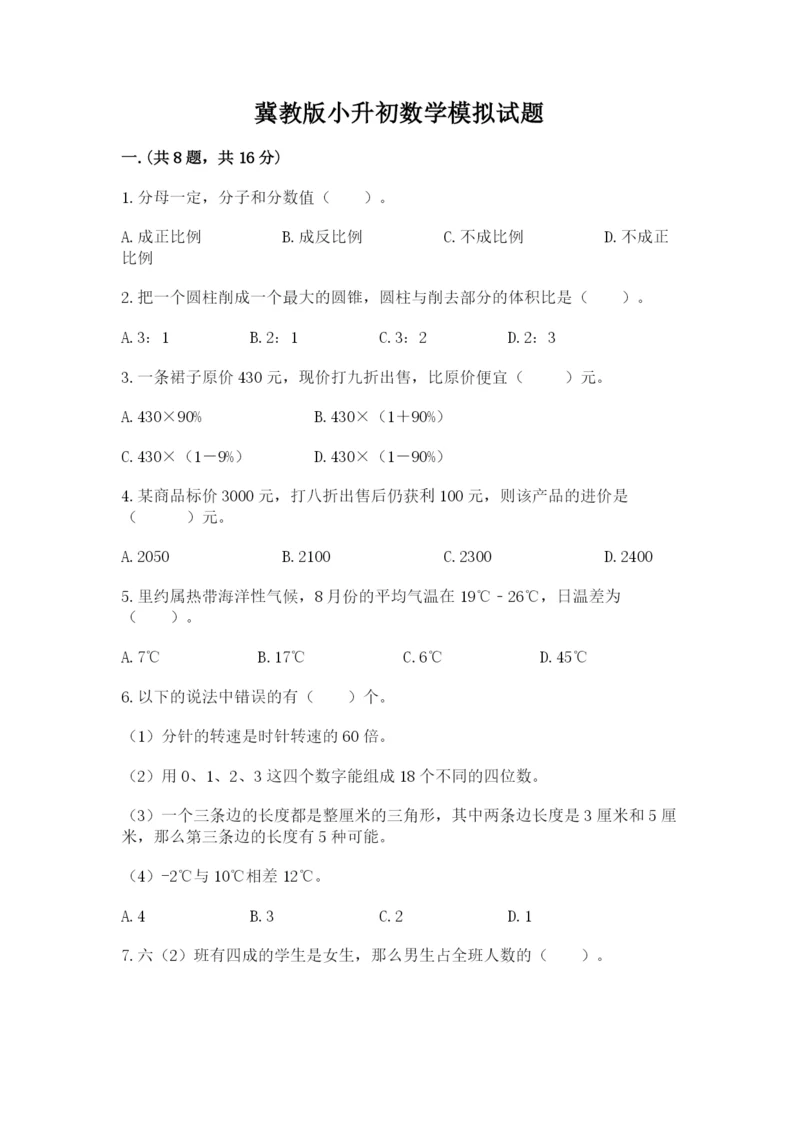 冀教版小升初数学模拟试题

一.(共8题，共16分)

1.分母一定，分子和分数值（    ）。

A.成正比例　　B.成反比例　　C.不成比例　　D.不成正比例

2.把一个圆柱削成一个最大的圆锥，圆柱与削去部分的体积比是（    ）。

A.3：1　　B.2：1　　C.3：2　　D.2：3

3.一条裙子原价430元，现价打九折出售，比原价便宜（    ）元。

A.430×90%　　B.430×（1+90%）

C.430×（1-9%）　　D.430×（1-90%）

4.某商品标价3000元，打八折出售后仍获利100元，则该产品的进价是（    ）元。

A.2050　　B.2100　　C.2300　　D.2400

5.里约属热带海洋性气候，8月份的平均气温在19℃-26℃，日温差为（    ）。

A.7℃　　B.17℃　　C.6℃　　D.45℃

6.以下的说法中错误的有（    ）个。

（1）分针的转速是时针转速的60倍。

（2）用0、1、2、3这四个数字能组成18个不同的四位数。

（3）一个三条边的长度都是整厘米的三角形，其中两条边长度是3厘米和5厘米，那么第三条边的长度有5种可能。

（4）-2℃与10℃相差12℃。

A.4　　B.3　　C.2　　D.1

7.六（2）班有四成的学生是女生，那么男生占全班人数的（    ）。